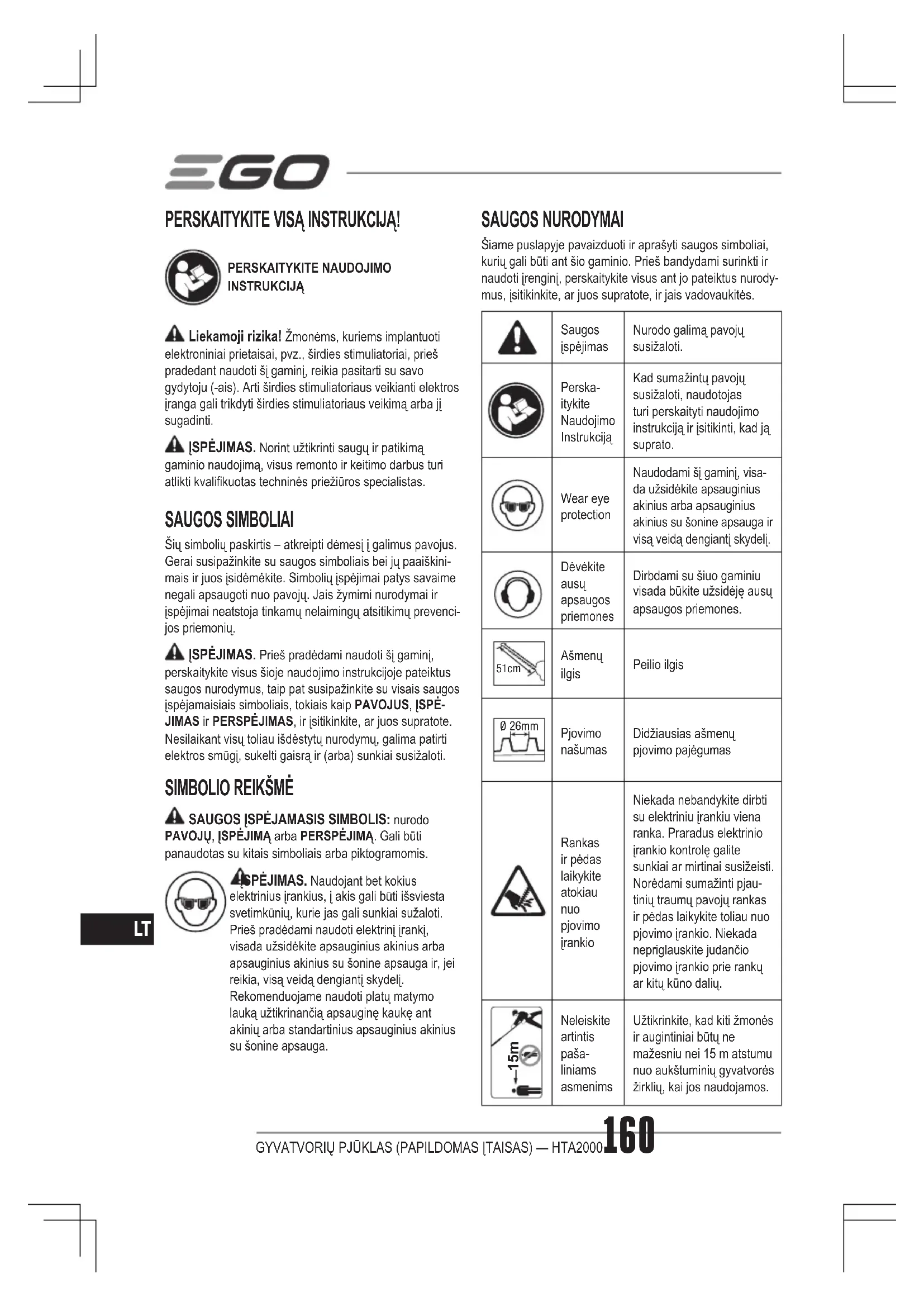 EGO

PERSKAITYKITE VISĄ INSTRUKCIJĄ!

PERSKAITYKITE NAUDOJIMO INSTRUKCIJĄ

Liekamoji rizika! Žmonėms, kuriems implantuoti elektroniniai prietaisai, pvz., širdies stimuliatoriai, prieš pradedant naudoti šį gaminį, reikia pasitarti su savo gydytoju (-ais). Arti širdies stimuliatoriaus veikianti elektros įranga gali trikdyti širdies stimuliatoriaus veikimą arba jį sugadinti.

ĮSPĖJIMAS. Norint užtikrinti saugų ir patikimą gaminio naudojimą, visus remonto ir keitimo darbus turi atlikti kvalifikuotas techninės priežiūros specialistas.

SAUGOS SIMBOLIAI

Šių simbolių paskirtis – atkreipti dėmesį į galimus pavojus. Gerai susipažinkite su saugos simboliais bei jų paaiškinimais ir juos įsidėmėkite. Simbolių įspėjimai patys savaime negali apsaugoti nuo pavojų. Jais žymimi nurodymai ir įspėjimai neatstoja tinkamų nelaimingų atsitikimų prevencijos priemonių.

ĮSPĖJIMAS. Prieš pradėdami naudoti šį gaminį, perskaitykite visus šioje naudojimo instrukcijoje pateiktus saugos nurodymus, taip pat susipažinkite su visais saugos įspėjamaisiais simboliais, tokiais kaip PAVOJUS, ĮSPĖJIMAS ir PERSPĖJIMAS, ir įsitikinkite, ar juos supratote. Nesilaikant visų toliau išdėstytų nurodymų, galima patirti elektros smūgį, sukelti gaisrą ir (arba) sunkiai susižaloti.

SIMBOLIO REIKŠMĖ

SAUGOS ĮSPĖJAMASIS SIMBOLIS: nurodo PAVOJŲ, ĮSPĖJIMĄ arba PERSPĖJIMĄ. Gali būti panaudotas su kitais simboliais arba piktogramomis.

ĮSPĖJIMAS. Naudojant bet kokius elektrinius įrankius, į akis gali būti išsviesta svetimkūnių, kurie jas gali sunkiai sužaloti. Prieš pradėdami naudoti elektrinį įrankį, visada užsidėkite apsauginius akinius arba apsauginius akinius su šonine apsauga ir, jei reikia, visą veidą dengiantį skydelį. Rekomenduojame naudoti platų matymo lauką užtikrinančią apsauginę kaukę ant akinių arba standartinius apsauginius akinius su šonine apsauga.

LT

SAUGOS NURODYMAI

Šiame puslapyje pavaizduoti ir aprašyti saugos simboliai, kurių gali būti ant šio gaminio. Prieš bandydami surinkti ir naudoti įrenginį, perskaitykite visus ant jo pateiktus nurodymus, įsitikinkite, ar juos supratote, ir jais vadovaukitės.

| | | |
|---|---|---|
| | Saugos įspėjimas | Nurodo galimą pavojų susižaloti. |
| | Perskaitykite Naudojimo Instrukciją | Kad sumažintų pavojų susižaloti, naudotojas turi perskaityti naudojimo instrukciją ir įsitikinti, kad ją suprato. |
| | Wear eye protection | Naudodami šį gaminį, visada užsidėkite apsauginius akinius arba apsauginius akinius su šonine apsauga ir visą veidą dengiantį skydelį. |
| | Dėvėkite ausų apsaugos priemones | Dirbdami su šiuo gaminiu visada būkite užsidėję ausų apsaugos priemones. |
| 51cm | Ašmenų ilgis | Peilio ilgis |
| Ø 26mm | Pjovimo našumas | Didžiausias ašmenų pjovimo pajėgumas |
| | Rankas ir pėdas laikykite atokiau nuo pjovimo įrankio | Niekada nebandykite dirbti su elektriniu įrankiu viena ranka. Praradus elektrinio įrankio kontrolę galite sunkiai ar mirtinai susižeisti. Norėdami sumažinti pjautinių traumų pavojų rankas ir pėdas laikykite toliau nuo pjovimo įrankio. Niekada nepriglauskite judančio pjovimo įrankio prie rankų ar kitų kūno dalių. |
| 15m | Neleiskite artintis pašaliniams asmenims | Užtikrinkite, kad kiti žmonės ir augintiniai būtų ne mažesniu nei 15 m atstumu nuo aukštuminių gyvatvorės žirklių, kai jos naudojamos. |

GYVATVORIŲ PJŪKLAS (PAPILDOMAS ĮTAISAS) — HTA2000 160